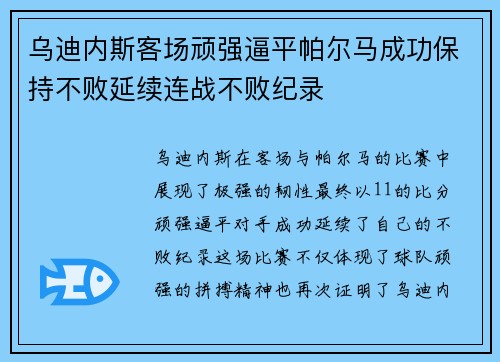 乌迪内斯客场顽强逼平帕尔马成功保持不败延续连战不败纪录

乌迪内斯在客场与帕尔马的比赛中展现了极强的韧性最终以11的比分顽强逼平对手成功延续了自己的不败纪录这场比赛不仅体现了球队顽强的拼搏精神也再次证明了乌迪内